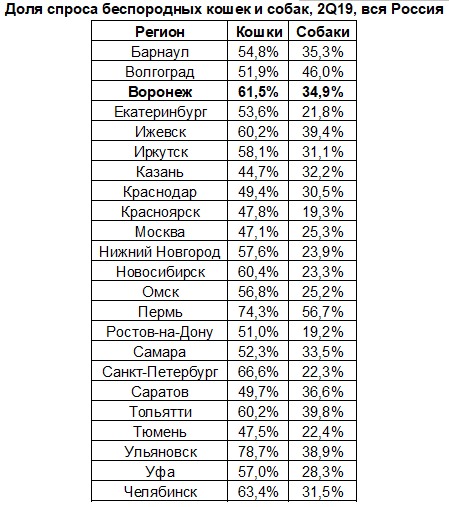 Доля спроса беспородных кошек и собак, 2Q19, вся Россия

| Регион | Кошки | Собаки |
|---|---|---|
| Барнаул | 54,8% | 35,3% |
| Волгоград | 51,9% | 46,0% |
| Воронеж | 61,5% | 34,9% |
| Екатеринбург | 53,6% | 21,8% |
| Ижевск | 60,2% | 39,4% |
| Иркутск | 58,1% | 31,1% |
| Казань | 44,7% | 32,2% |
| Краснодар | 49,4% | 30,5% |
| Красноярск | 47,8% | 19,3% |
| Москва | 47,1% | 25,3% |
| Нижний Новгород | 57,6% | 23,9% |
| Новосибирск | 60,4% | 23,3% |
| Омск | 56,8% | 25,2% |
| Пермь | 74,3% | 56,7% |
| Ростов-на-Дону | 51,0% | 19,2% |
| Самара | 52,3% | 33,5% |
| Санкт-Петербург | 66,6% | 22,3% |
| Саратов | 49,7% | 36,6% |
| Тольятти | 60,2% | 39,8% |
| Тюмень | 47,5% | 22,4% |
| Ульяновск | 78,7% | 38,9% |
| Уфа | 57,0% | 28,3% |
| Челябинск | 63,4% | 31,5% |